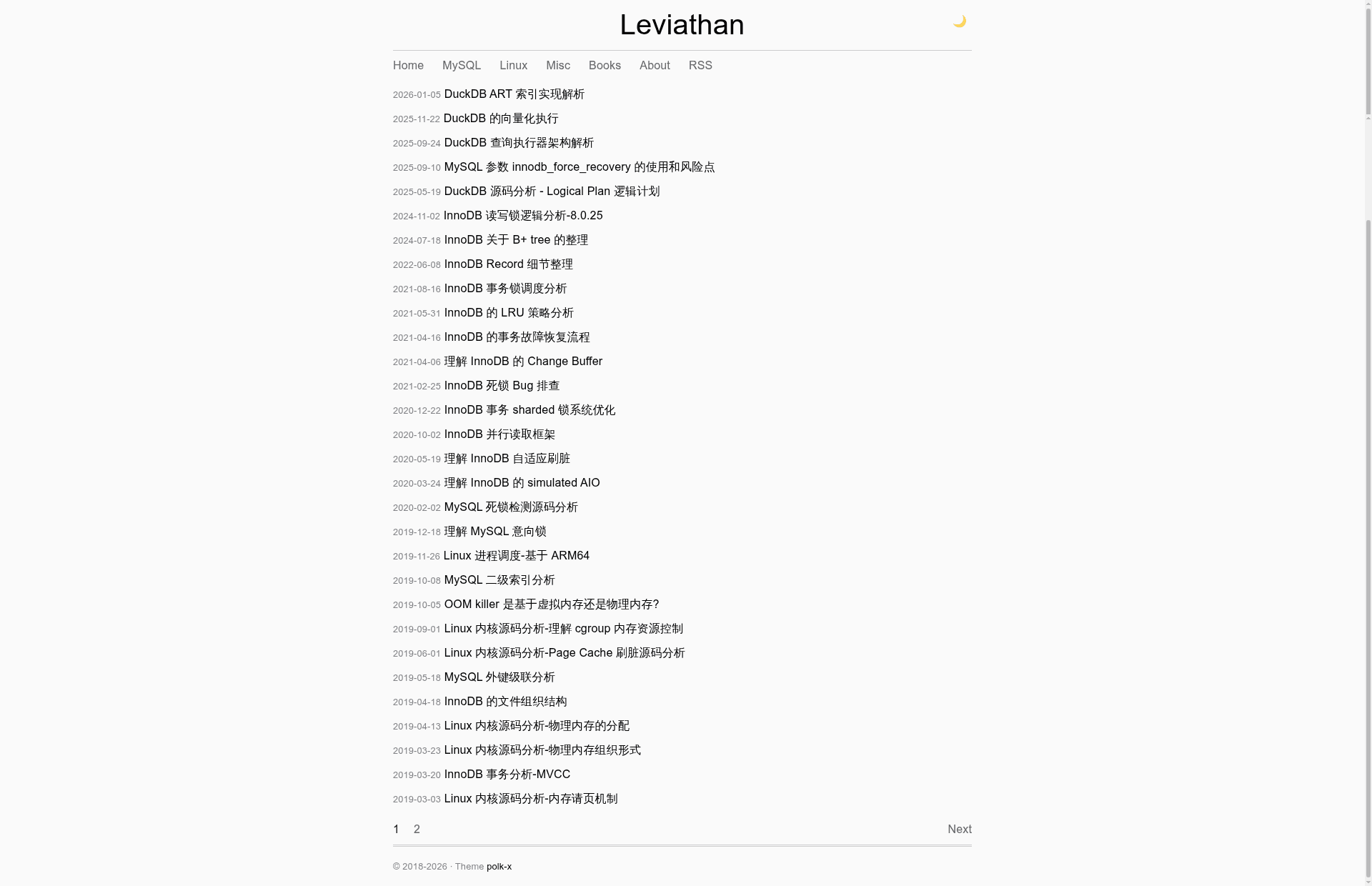 Leviathan

Home MySQL Linux Misc Books About RSS

2026-01-05 DuckDB ART 索引实现解析
2025-11-22 DuckDB 的向量化执行
2025-09-24 DuckDB 查询执行器架构解析
2025-09-10 MySQL 参数 innodb_force_recovery 的使用和风险点
2025-05-19 DuckDB 源码分析 - Logical Plan 逻辑计划
2024-11-02 InnoDB 读写锁逻辑分析-8.0.25
2024-07-18 InnoDB 关于 B+ tree 的整理
2022-06-08 InnoDB Record 细节整理
2021-08-16 InnoDB 事务锁调度分析
2021-05-31 InnoDB 的 LRU 策略分析
2021-04-16 InnoDB 的事务故障恢复流程
2021-04-06 理解 InnoDB 的 Change Buffer
2021-02-25 InnoDB 死锁 Bug 排查
2020-12-22 InnoDB 事务 sharded 锁系统优化
2020-10-02 InnoDB 并行读取框架
2020-05-19 理解 InnoDB 自适应刷脏
2020-03-24 理解 InnoDB 的 simulated AIO
2020-02-02 MySQL 死锁检测源码分析
2019-12-18 理解 MySQL 意向锁
2019-11-26 Linux 进程调度-基于 ARM64
2019-10-08 MySQL 二级索引分析
2019-10-05 OOM killer 是基于虚拟内存还是物理内存?
2019-09-01 Linux 内核源码分析-理解 cgroup 内存资源控制
2019-06-01 Linux 内核源码分析-Page Cache 刷脏源码分析
2019-05-18 MySQL 外键级联分析
2019-04-18 InnoDB 的文件组织结构
2019-04-13 Linux 内核源码分析-物理内存的分配
2019-03-23 Linux 内核源码分析-物理内存组织形式
2019-03-20 InnoDB 事务分析-MVCC
2019-03-03 Linux 内核源码分析-内存请页机制

1 2 Next

© 2018-2026 · Theme polk-x